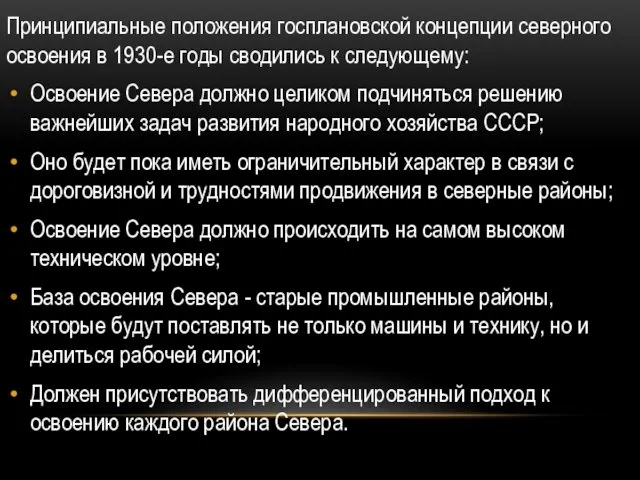 Принципиальные положения госплановской концепции северного освоения в 1930-е годы сводились к следующему:

• Освоение Севера должно целиком подчиняться решению важнейших задач развития народного хозяйства СССР;

• Оно будет пока иметь ограничительный характер в связи с дороговизной и трудностями продвижения в северные районы;

• Освоение Севера должно происходить на самом высоком техническом уровне;

• База освоения Севера - старые промышленные районы, которые будут поставлять не только машины и технику, но и делиться рабочей силой;

• Должен присутствовать дифференцированный подход к освоению каждого района Севера.